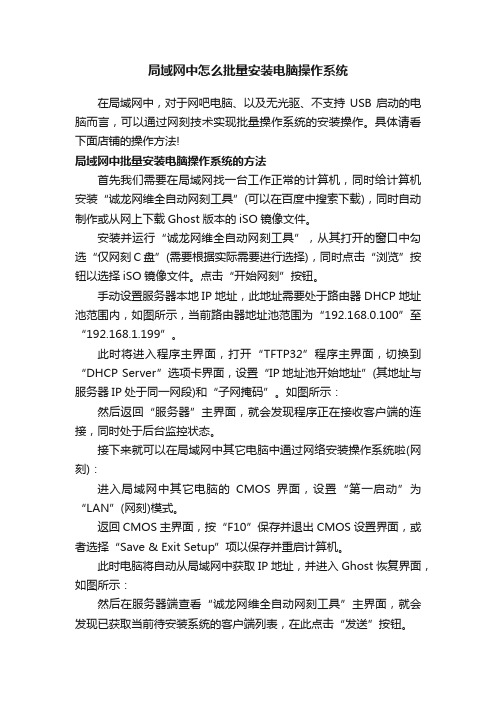 局域网中怎么批量安装电脑操作系统

在局域网中，对于网吧电脑、以及无光驱、不支持 USB 启动的电脑而言，可以通过网刻技术实现批量操作系统的安装操作。具体请看下面店铺的操作方法!

局域网中批量安装电脑操作系统的方法

首先我们需要在局域网找一台工作正常的计算机，同时给计算机安装“诚龙网维全自动网刻工具”(可以在百度中搜索下载)，同时自动制作或从网上下载 Ghost 版本的 iSO 镜像文件。

安装并运行“诚龙网维全自动网刻工具”，从其打开的窗口中勾选“仅网刻 C 盘”(需要根据实际需要进行选择)，同时点击“浏览”按钮以选择 iSO 镜像文件。点击“开始网刻”按钮。

手动设置服务器本地 IP 地址，此地址需要处于路由器 DHCP 地址池范围内，如图所示，当前路由器地址池范围为“192.168.0.100”至“192.168.1.199”。

此时将进入程序主界面，打开“TFTP32”程序主界面，切换到“DHCP Server”选项卡界面，设置“IP 地址池开始地址”(其地址与服务器 IP 处于同一网段)和“子网掩码”。如图所示：

然后返回“服务器”主界面，就会发现程序正在接收客户端的连接，同时处于后台监控状态。

接下来就可以在局域网中其它电脑中通过网络安装操作系统啦(网刻)：

进入局域网中其它电脑的 CMOS 界面，设置“第一启动”为“LAN”(网刻)模式。

返回 CMOS 主界面，按“F10”保存并退出 CMOS 设置界面，或者选择“Save & Exit Setup”项以保存并重启计算机。

此时电脑将自动从局域网中获取 IP 地址，并进入 Ghost 恢复界面，如图所示：

然后在服务器端查看“诚龙网维全自动网刻工具”主界面，就会发现已获取当前待安装系统的客户端列表，在此点击“发送”按钮。